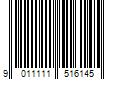 9 011111 516145